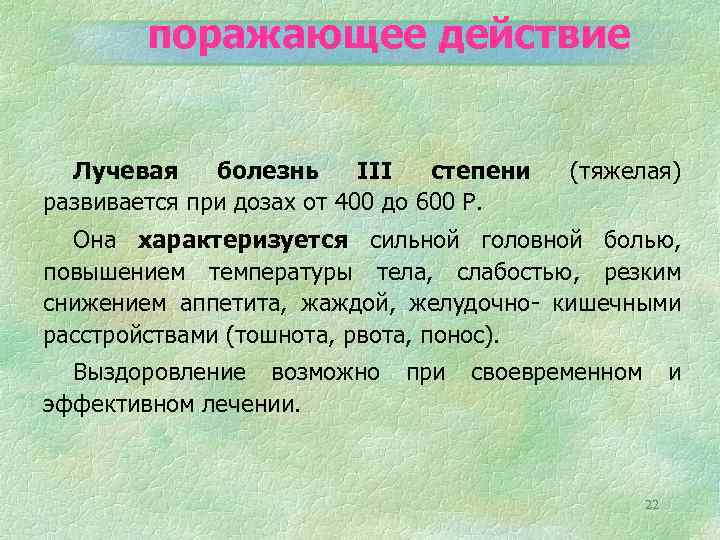 поражающее действие

Лучевая болезнь III степени (тяжелая) развивается при дозах от 400 до 600 Р.

Она характеризуется сильной головной болью, повышением температуры тела, слабостью, резким снижением аппетита, жаждой, желудочно- кишечными расстройствами (тошнота, рвота, понос).

Выздоровление возможно при своевременном и эффективном лечении.

22